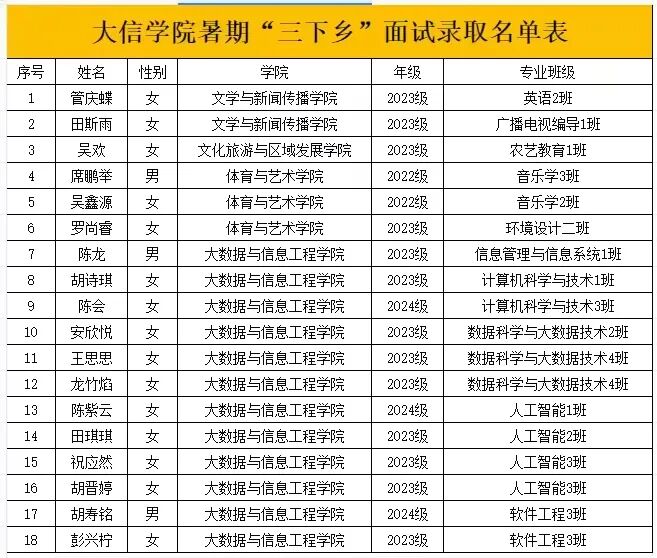 大信学院暑期“三下乡”面试录取名单表

| 序号 | 姓名 | 性别 | 学院 | 年级 | 专业班级 |
|---|---|---|---|---|---|
| 1 | 管庆蝶 | 女 | 文学与新闻传播学院 | 2023级 | 英语2班 |
| 2 | 田斯雨 | 女 | 文学与新闻传播学院 | 2023级 | 广播电视编导1班 |
| 3 | 吴欢 | 女 | 文化旅游与区域发展学院 | 2023级 | 农艺教育1班 |
| 4 | 席鹏举 | 男 | 体育与艺术学院 | 2022级 | 音乐学3班 |
| 5 | 吴鑫源 | 女 | 体育与艺术学院 | 2022级 | 音乐学2班 |
| 6 | 罗尚睿 | 女 | 体育与艺术学院 | 2023级 | 环境设计二班 |
| 7 | 陈龙 | 男 | 大数据与信息工程学院 | 2023级 | 信息管理与信息系统1班 |
| 8 | 胡诗琪 | 女 | 大数据与信息工程学院 | 2023级 | 计算机科学与技术1班 |
| 9 | 陈会 | 女 | 大数据与信息工程学院 | 2024级 | 计算机科学与技术3班 |
| 10 | 安欣悦 | 女 | 大数据与信息工程学院 | 2023级 | 数据科学与大数据技术2班 |
| 11 | 王思思 | 女 | 大数据与信息工程学院 | 2023级 | 数据科学与大数据技术4班 |
| 12 | 龙竹焰 | 女 | 大数据与信息工程学院 | 2023级 | 数据科学与大数据技术4班 |
| 13 | 陈紫云 | 女 | 大数据与信息工程学院 | 2024级 | 人工智能1班 |
| 14 | 田琪琪 | 女 | 大数据与信息工程学院 | 2023级 | 人工智能2班 |
| 15 | 祝应然 | 女 | 大数据与信息工程学院 | 2023级 | 人工智能3班 |
| 16 | 胡晋婷 | 女 | 大数据与信息工程学院 | 2023级 | 人工智能3班 |
| 17 | 胡寿铭 | 男 | 大数据与信息工程学院 | 2024级 | 软件工程3班 |
| 18 | 彭兴柠 | 女 | 大数据与信息工程学院 | 2023级 | 软件工程3班 |